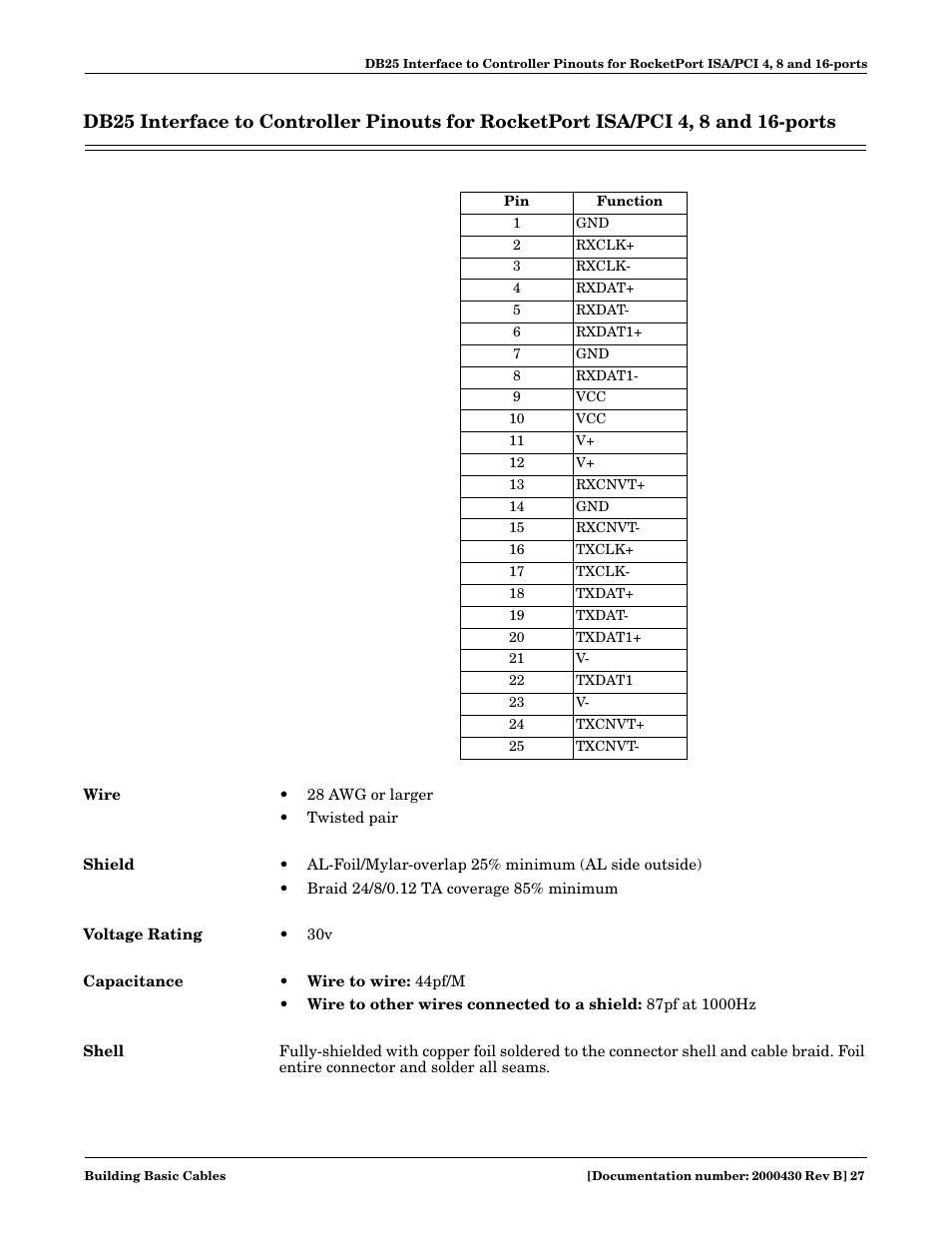 DB25 Interface to Controller Pinouts for RocketPort ISA/PCI 4, 8 and 16-ports

DB25 Interface to Controller Pinouts for RocketPort ISA/PCI 4, 8 and 16-ports

| Pin | Function |
|---|---|
| 1 | GND |
| 2 | RXCLK+ |
| 3 | RXCLK- |
| 4 | RXDAT+ |
| 5 | RXDAT- |
| 6 | RXDAT1+ |
| 7 | GND |
| 8 | RXDAT1- |
| 9 | VCC |
| 10 | VCC |
| 11 | V+ |
| 12 | V+ |
| 13 | RXCNVT+ |
| 14 | GND |
| 15 | RXCNVT- |
| 16 | TXCLK+ |
| 17 | TXCLK- |
| 18 | TXDAT+ |
| 19 | TXDAT- |
| 20 | TXDAT1+ |
| 21 | V- |
| 22 | TXDAT1 |
| 23 | V- |
| 24 | TXCNVT+ |
| 25 | TXCNVT- |

Wire
• 28 AWG or larger
• Twisted pair

Shield
• AL-Foil/Mylar-overlap 25% minimum (AL side outside)
• Braid 24/8/0.12 TA coverage 85% minimum

Voltage Rating
• 30v

Capacitance
• Wire to wire: 44pf/M
• Wire to other wires connected to a shield: 87pf at 1000Hz

Shell
Fully-shielded with copper foil soldered to the connector shell and cable braid. Foil entire connector and solder all seams.

Building Basic Cables
[Documentation number: 2000430 Rev B] 27